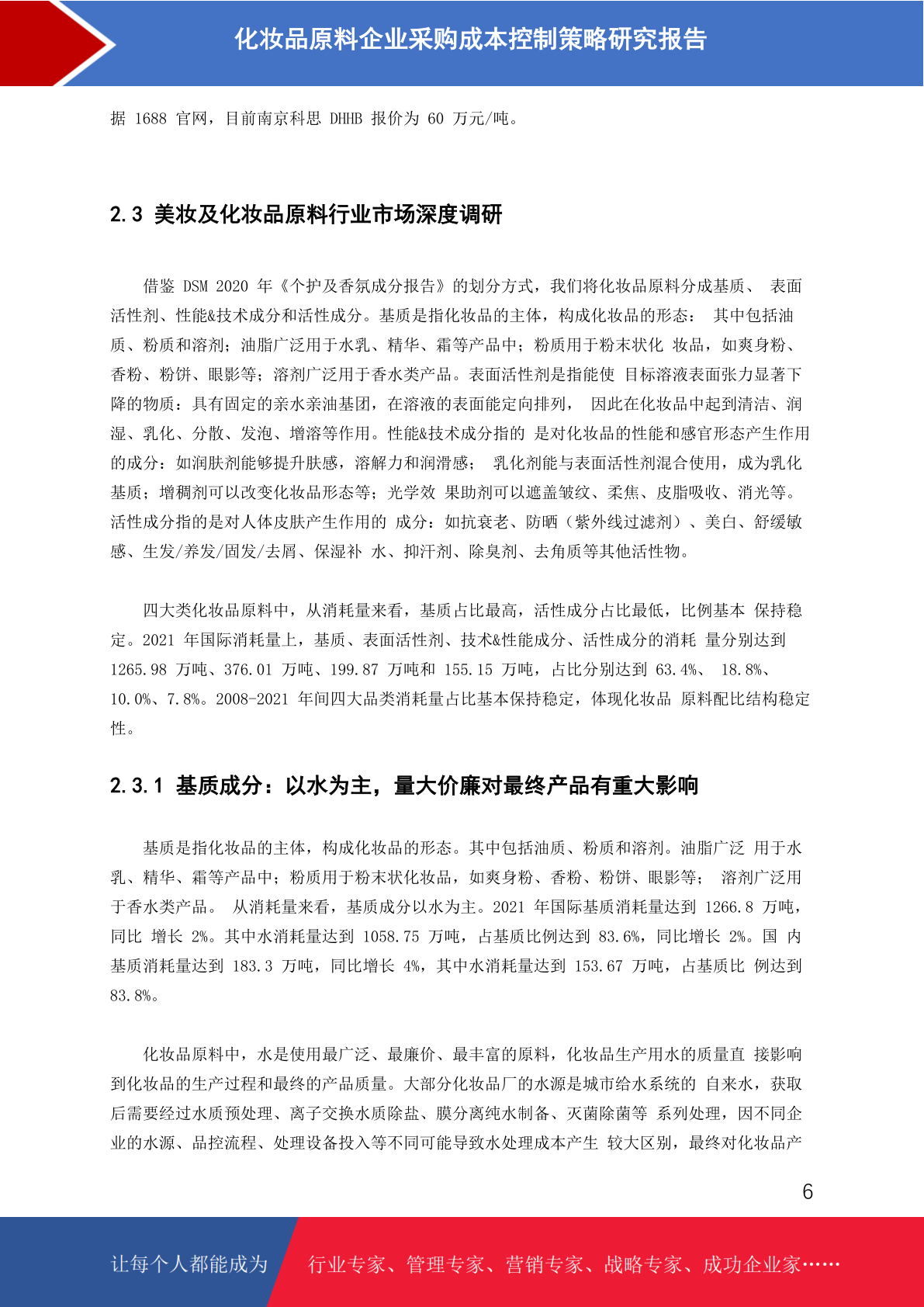 化妆品原料企业采购成本控制策略研究报告

据 1688 官网，目前南京科思 DHHB 报价为 60 万元/吨。

2.3 美妆及化妆品原料行业市场深度调研

借鉴 DSM 2020 年《个护及香氛成分报告》的划分方式，我们将化妆品原料分成基质、 表面活性剂、性能&技术成分和活性成分。基质是指化妆品的主体，构成化妆品的形态： 其中包括油质、粉质和溶剂；油脂广泛用于水乳、精华、霜等产品中；粉质用于粉末状化 妆品，如爽身粉、香粉、粉饼、眼影等；溶剂广泛用于香水类产品。表面活性剂是指能使 目标溶液表面张力显著下降的物质：具有固定的亲水亲油基团，在溶液的表面能定向排列， 因此在化妆品中起到清洁、润湿、乳化、分散、发泡、增溶等作用。性能&技术成分指的 是对化妆品的性能和感官形态产生作用的成分：如润肤剂能够提升肤感，溶解力和润滑感； 乳化剂能与表面活性剂混合使用，成为乳化基质；增稠剂可以改变化妆品形态等；光学效 果助剂可以遮盖皱纹、柔焦、皮脂吸收、消光等。活性成分指的是对人体皮肤产生作用的 成分：如抗衰老、防晒（紫外线过滤剂）、美白、舒缓敏感、生发/养发/固发/去屑、保湿补 水、抑汗剂、除臭剂、去角质等其他活性物。

四大类化妆品原料中，从消耗量来看，基质占比最高，活性成分占比最低，比例基本 保持稳定。2021 年国际消耗量上，基质、表面活性剂、技术&性能成分、活性成分的消耗 量分别达到 1265.98 万吨、376.01 万吨、199.87 万吨和 155.15 万吨，占比分别达到 63.4%、 18.8%、10.0%、7.8%。2008-2021 年间四大品类消耗量占比基本保持稳定，体现化妆品 原料配比结构稳定性。

2.3.1 基质成分：以水为主，量大价廉对最终产品有重大影响

基质是指化妆品的主体，构成化妆品的形态。其中包括油质、粉质和溶剂。油脂广泛 用于水乳、精华、霜等产品中；粉质用于粉末状化妆品，如爽身粉、香粉、粉饼、眼影等； 溶剂广泛用于香水类产品。 从消耗量来看，基质成分以水为主。2021 年国际基质消耗量达到 1266.8 万吨，同比 增长 2%。其中水消耗量达到 1058.75 万吨，占基质比例达到 83.6%，同比增长 2%。国 内基质消耗量达到 183.3 万吨，同比增长 4%，其中水消耗量达到 153.67 万吨，占基质比 例达到 83.8%。

化妆品原料中，水是使用最广泛、最廉价、最丰富的原料，化妆品生产用水的质量直 接影响到化妆品的生产过程和最终的产品质量。大部分化妆品厂的水源是城市给水系统的 自来水，获取后需要经过水质预处理、离子交换水质除盐、膜分离纯水制备、灭菌除菌等 系列处理，因不同企业的水源、品控流程、处理设备投入等不同可能导致水处理成本产生 较大区别，最终对化妆品产

6

让每个人都能成为 行业专家、管理专家、营销专家、战略专家、成功企业家……